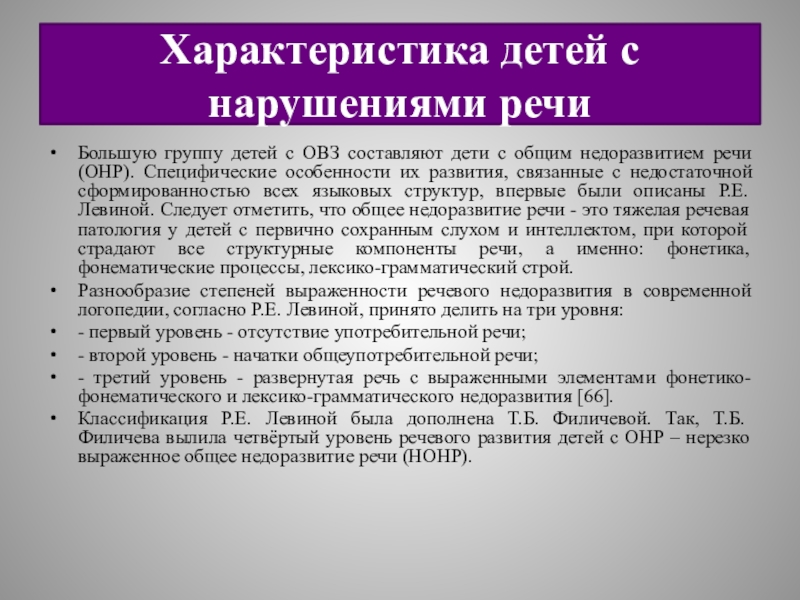 Характеристика детей с нарушениями речи

• Большую группу детей с ОВЗ составляют дети с общим недоразвитием речи (ОНР). Специфические особенности их развития, связанные с недостаточной сформированностью всех языковых структур, впервые были описаны Р.Е. Левиной. Следует отметить, что общее недоразвитие речи - это тяжелая речевая патология у детей с первично сохранным слухом и интеллектом, при которой страдают все структурные компоненты речи, а именно: фонетика, фонематические процессы, лексико-грамматический строй.
• Разнообразие степеней выраженности речевого недоразвития в современной логопедии, согласно Р.Е. Левиной, принято делить на три уровня:
• - первый уровень - отсутствие употребительной речи;
• - второй уровень - начатки общеупотребительной речи;
• - третий уровень - развернутая речь с выраженными элементами фонетико-фонематического и лексико-грамматического недоразвития [66].
• Классификация Р.Е. Левиной была дополнена Т.Б. Филичевой. Так, Т.Б. Филичева вылила четвёртый уровень речевого развития детей с ОНР – нерезко выраженное общее недоразвитие речи (НОНР).